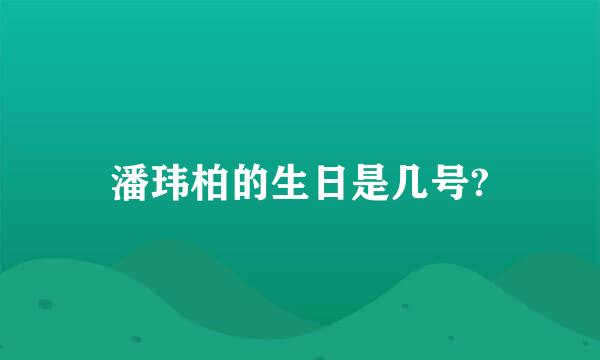 潘玮柏的生日是几号?